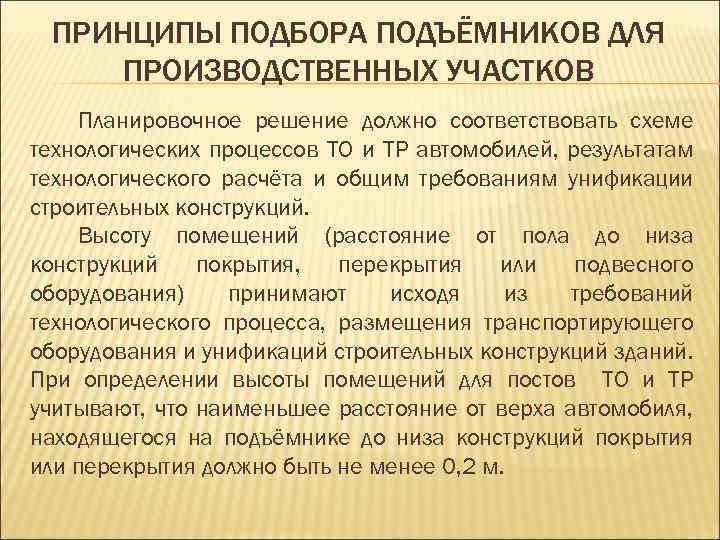 ПРИНЦИПЫ ПОДБОРА ПОДЪЁМНИКОВ ДЛЯ ПРОИЗВОДСТВЕННЫХ УЧАСТКОВ

Планировочное решение должно соответствовать схеме технологических процессов ТО и ТР автомобилей, результатам технологического расчёта и общим требованиям унификации строительных конструкций.

Высоту помещений (расстояние от пола до низа конструкций покрытия, перекрытия или подвесного оборудования) принимают исходя из требований технологического процесса, размещения транспортирующего оборудования и унификаций строительных конструкций зданий. При определении высоты помещений для постов ТО и ТР учитывают, что наименьшее расстояние от верха автомобиля, находящегося на подъёмнике до низа конструкций покрытия или перекрытия должно быть не менее 0,2 м.